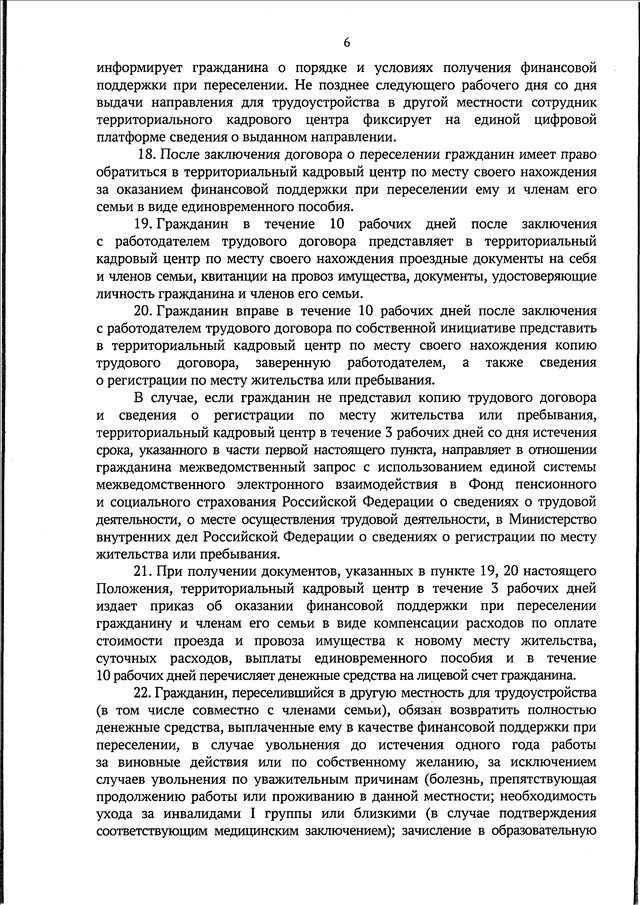 6

информирует гражданина о порядке и условиях получения финансовой поддержки при переселении. Не позднее следующего рабочего дня со дня выдачи направления для трудоустройства в другой местности сотрудник территориального кадрового центра фиксирует на единой цифровой платформе сведения о выданном направлении.

18. После заключения договора о переселении гражданин имеет право обратиться в территориальный кадровый центр по месту своего нахождения за оказанием финансовой поддержки при переселении ему и членам его семьи в виде единовременного пособия.

19. Гражданин в течение 10 рабочих дней после заключения с работодателем трудового договора представляет в территориальный кадровый центр по месту своего нахождения проездные документы на себя и членов семьи, квитанции на провоз имущества, документы, удостоверяющие личность гражданина и членов его семьи.

20. Гражданин вправе в течение 10 рабочих дней после заключения с работодателем трудового договора по собственной инициативе представить в территориальный кадровый центр по месту своего нахождения копию трудового договора, заверенную работодателем, а также сведения о регистрации по месту жительства или пребывания.

В случае, если гражданин не представил копию трудового договора и сведения о регистрации по месту жительства или пребывания, территориальный кадровый центр в течение 3 рабочих дней со дня истечения срока, указанного в части первой настоящего пункта, направляет в отношении гражданина межведомственный запрос с использованием единой системы межведомственного электронного взаимодействия в Фонд пенсионного и социального страхования Российской Федерации о сведениях о трудовой деятельности, о месте осуществления трудовой деятельности, в Министерство внутренних дел Российской Федерации о сведениях о регистрации по месту жительства или пребывания.

21. При получении документов, указанных в пункте 19, 20 настоящего Положения, территориальный кадровый центр в течение 3 рабочих дней издает приказ об оказании финансовой поддержки при переселении гражданину и членам его семьи в виде компенсации расходов по оплате стоимости проезда и провоза имущества к новому месту жительства, суточных расходов, выплаты единовременного пособия и в течение 10 рабочих дней перечисляет денежные средства на лицевой счет гражданина.

22. Гражданин, переселившийся в другую местность для трудоустройства (в том числе совместно с членами семьи), обязан возвратить полностью денежные средства, выплаченные ему в качестве финансовой поддержки при переселении, в случае увольнения до истечения одного года работы за виновные действия или по собственному желанию, за исключением случаев увольнения по уважительным причинам (болезнь, препятствующая продолжению работы или проживанию в данной местности; необходимость ухода за инвалидами I группы или близкими (в случае подтверждения соответствующим медицинским заключением); зачисление в образовательную